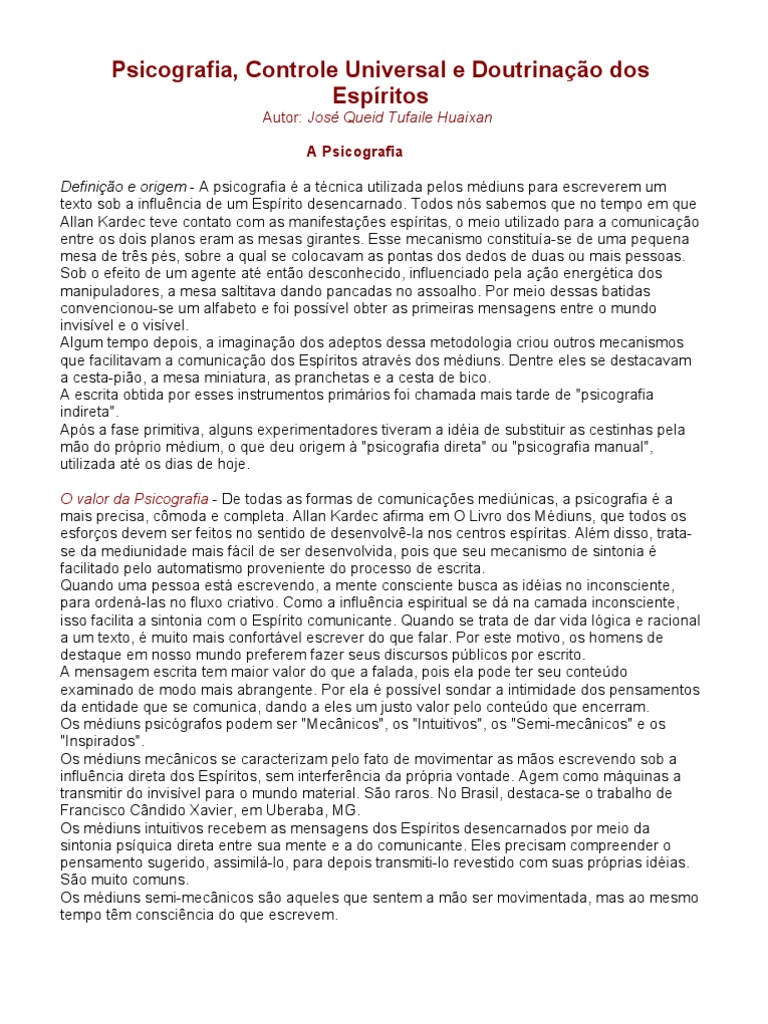 Psicografia, Controle Universal e Doutrinação dos Espíritos
Autor: José Queid Tufaile Huaixan

A Psicografia

Definição e origem - A psicografia é a técnica utilizada pelos médiuns para escreverem um texto sob a influência de um Espírito desencarnado. Todos nós sabemos que no tempo em que Allan Kardec teve contato com as manifestações espíritas, o meio utilizado para a comunicação entre os dois planos eram as mesas girantes. Esse mecanismo constituía-se de uma pequena mesa de três pés, sobre a qual se colocavam as pontas dos dedos de duas ou mais pessoas. Sob o efeito de um agente até então desconhecido, influenciado pela ação energética dos manipuladores, a mesa saltitava dando pancadas no assoalho. Por meio dessas batidas convencionou-se um alfabeto e foi possível obter as primeiras mensagens entre o mundo invisível e o visível.
Algum tempo depois, a imaginação dos adeptos dessa metodologia criou outros mecanismos que facilitavam a comunicação dos Espíritos através dos médiuns. Dentre eles se destacavam a cesta-pião, a mesa miniatura, as pranchetas e a cesta de bico.
A escrita obtida por esses instrumentos primários foi chamada mais tarde de "psicografia indireta".
Após a fase primitiva, alguns experimentadores tiveram a idéia de substituir as cestinhas pela mão do próprio médium, o que deu origem à "psicografia direta" ou "psicografia manual", utilizada até os dias de hoje.

O valor da Psicografia - De todas as formas de comunicações mediúnicas, a psicografia é a mais precisa, cômoda e completa. Allan Kardec afirma em O Livro dos Médiuns, que todos os esforços devem ser feitos no sentido de desenvolvê-la nos centros espíritas. Além disso, trata-se da mediunidade mais fácil de ser desenvolvida, pois que seu mecanismo de sintonia é facilitado pelo automatismo proveniente do processo de escrita.
Quando uma pessoa está escrevendo, a mente consciente busca as idéias no inconsciente, para ordená-las no fluxo criativo. Como a influência espiritual se dá na camada inconsciente, isso facilita a sintonia com o Espírito comunicante. Quando se trata de dar vida lógica e racional a um texto, é muito mais confortável escrever do que falar. Por este motivo, os homens de destaque em nosso mundo preferem fazer seus discursos públicos por escrito.
A mensagem escrita tem maior valor do que a falada, pois ela pode ter seu conteúdo examinado de modo mais abrangente. Por ela é possível sondar a intimidade dos pensamentos da entidade que se comunica, dando a eles um justo valor pelo conteúdo que encerram.
Os médiuns psicógrafos podem ser "Mecânicos", os "Intuitivos", os "Semi-mecânicos" e os "Inspirados".
Os médiuns mecânicos se caracterizam pelo fato de movimentar as mãos escrevendo sob a influência direta dos Espíritos, sem interferência da própria vontade. Agem como máquinas a transmitir do invisível para o mundo material. São raros. No Brasil, destaca-se o trabalho de Francisco Cândido Xavier, em Uberaba, MG.
Os médiuns intuitivos recebem as mensagens dos Espíritos desencarnados por meio da sintonia psíquica direta entre sua mente e a do comunicante. Eles precisam compreender o pensamento sugerido, assimilá-lo, para depois transmiti-lo revestido com suas próprias idéias. São muito comuns.
Os médiuns semi-mecânicos são aqueles que sentem a mão ser movimentada, mas ao mesmo tempo têm consciência do que escrevem.